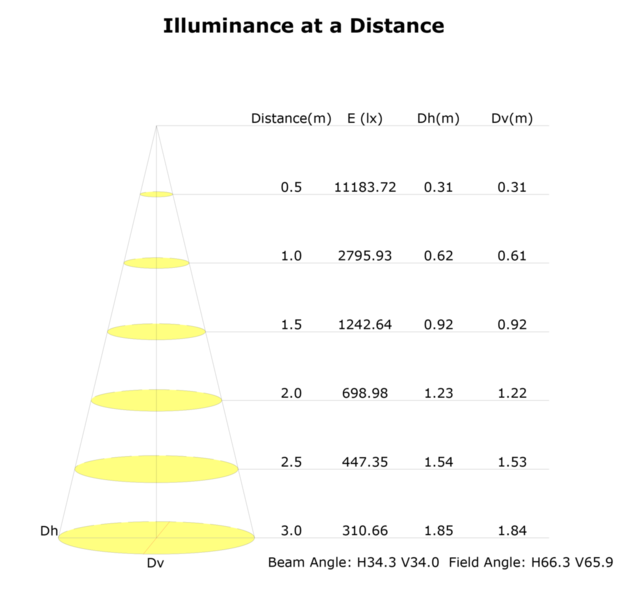 Illuminance at a Distance

| Distance(m) | E (lx) | Dh(m) | Dv(m) |
|---|---|---|---|
| 0.5 | 11183.72 | 0.31 | 0.31 |
| 1.0 | 2795.93 | 0.62 | 0.61 |
| 1.5 | 1242.64 | 0.92 | 0.92 |
| 2.0 | 698.98 | 1.23 | 1.22 |
| 2.5 | 447.35 | 1.54 | 1.53 |
| 3.0 | 310.66 | 1.85 | 1.84 |

Dh
Dv

Beam Angle: H34.3 V34.0 Field Angle: H66.3 V65.9